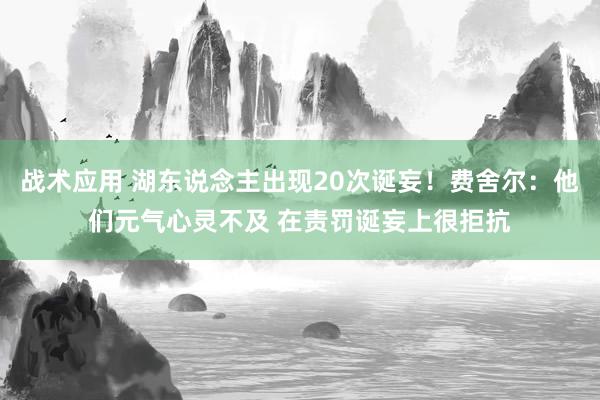 战术应用 湖东说念主出现20次诞妄！费舍尔：他们元气心灵不及 在责罚诞妄上很拒抗